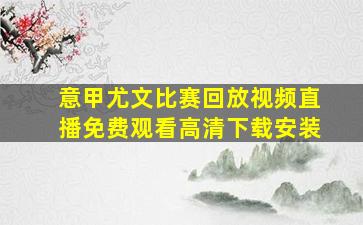 意甲尤文比赛回放视频直播免费观看高清下载安装